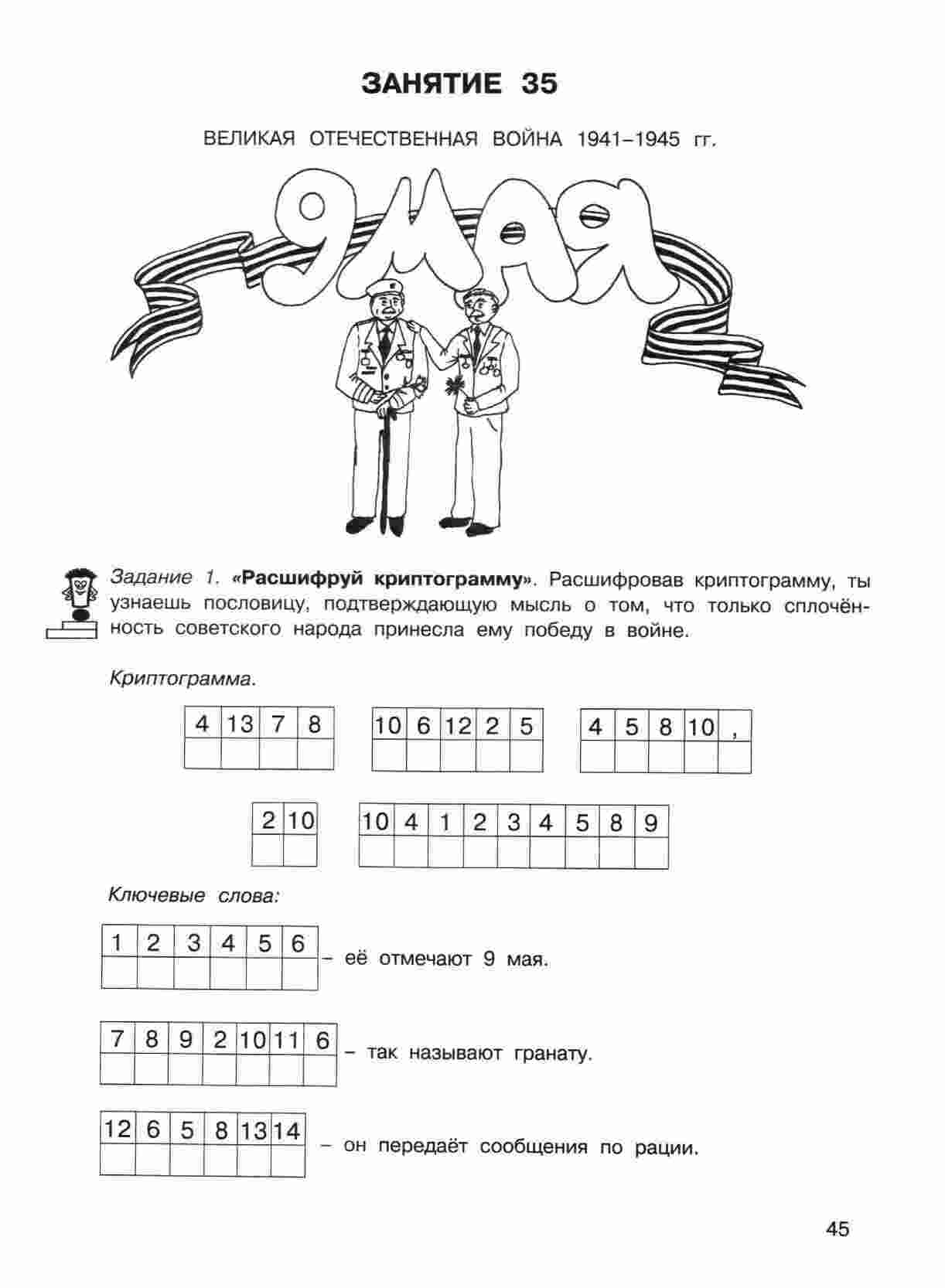 ЗАНЯТИЕ 35

ВЕЛИКАЯ ОТЕЧЕСТВЕННАЯ ВОЙНА 1941–1945 гг.

9 МАЯ

Задание 1. «Расшифруй криптограмму». Расшифровав криптограмму, ты узнаешь пословицу, подтверждающую мысль о том, что только сплочённость советского народа принесла ему победу в войне.

Криптограмма.

| 4 | 13 | 7 | 8 |
|---|---|---|---|
| | | | |

| 10 | 6 | 12 | 2 | 5 |
|---|---|---|---|---|
| | | | | |

| 4 | 5 | 8 | 10 | , |
|---|---|---|---|---|
| | | | | |

| 2 | 10 |
|---|---|
| | |

| 10 | 4 | 1 | 2 | 3 | 4 | 5 | 8 | 9 |
|---|---|---|---|---|---|---|---|---|
| | | | | | | | | |

Ключевые слова:

| 1 | 2 | 3 | 4 | 5 | 6 |
|---|---|---|---|---|---|
| | | | | | |

– её отмечают 9 мая.

| 7 | 8 | 9 | 2 | 10 | 11 | 6 |
|---|---|---|---|---|---|---|
| | | | | | | |

– так называют гранату.

| 12 | 6 | 5 | 8 | 13 | 14 |
|---|---|---|---|---|---|
| | | | | | |

– он передаёт сообщения по рации.

45